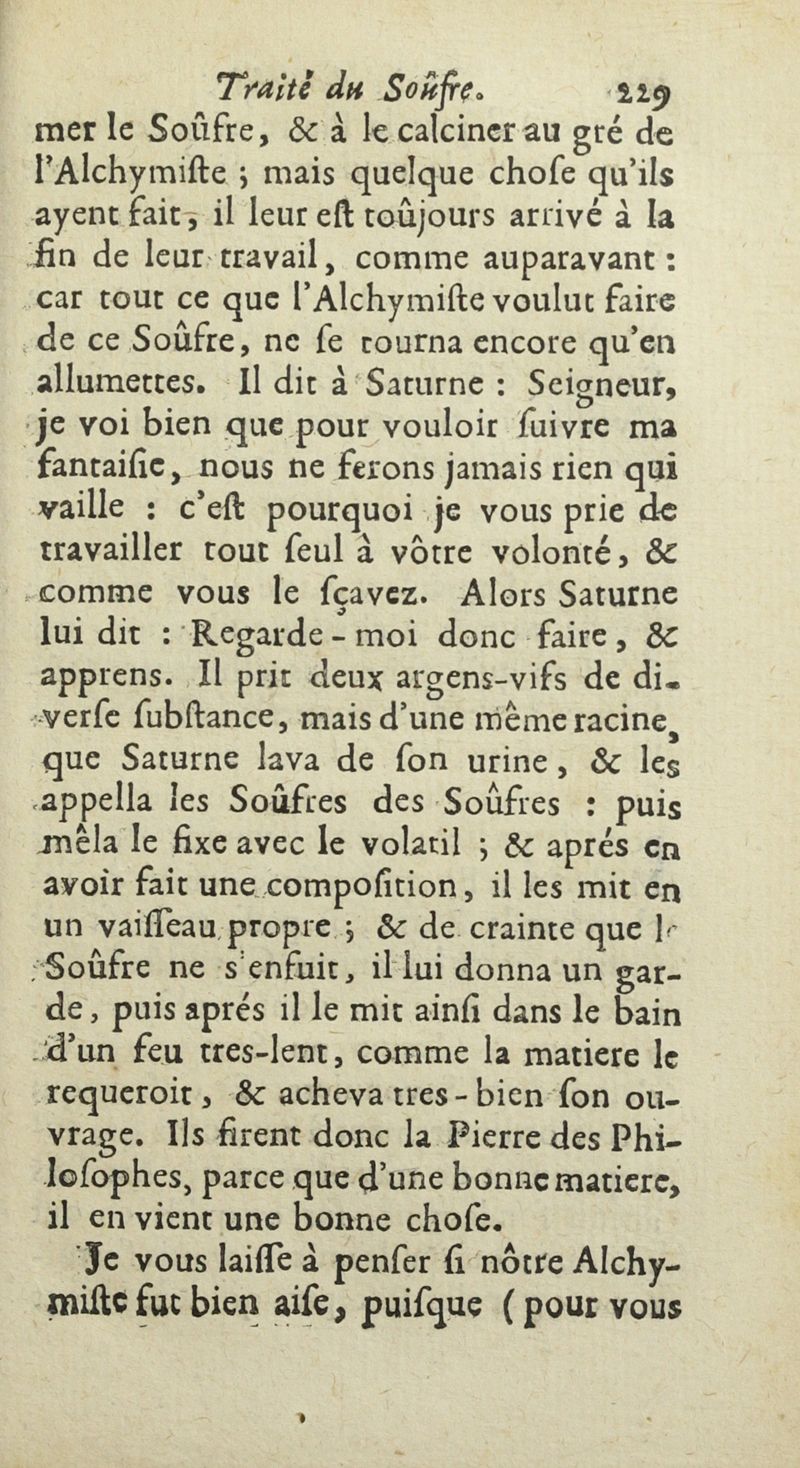 Traité du Soûfre. 229

mer le Soûfre, & à le calciner au gré de l'Alchymiſte ; mais quelque choſe qu'ils ayent fait, il leur eſt toûjours arrivé à la fin de leur travail, comme auparavant : car tout ce que l'Alchymiſte voulut faire de ce Soûfre, ne ſe tourna encore qu'en allumettes. Il dit à Saturne : Seigneur, je voi bien que pour vouloir ſuivre ma fantaiſie, nous ne ferons jamais rien qui vaille : c'eſt pourquoi je vous prie de travailler tout ſeul à vôtre volonté, & comme vous le ſçavez. Alors Saturne lui dit : Regarde-moi donc faire, & apprens. Il prit deux argens-vifs de diverſe ſubſtance, mais d'une même racine, que Saturne lava de ſon urine, & les appella les Soûfres des Soûfres : puis mêla le fixe avec le volatil ; & aprés en avoir fait une compoſition, il les mit en un vaiſſeau propre ; & de crainte que le Soûfre ne s'enfuit, il lui donna un garde, puis aprés il le mit ainſi dans le bain d'un feu tres-lent, comme la matiere le requeroit, & acheva tres-bien ſon ouvrage. Ils firent donc la Pierre des Philoſophes, parce que d'une bonne matiere, il en vient une bonne choſe.

Je vous laiſſe à penſer ſi nôtre Alchymiſte fut bien aiſe, puiſque (pour vous